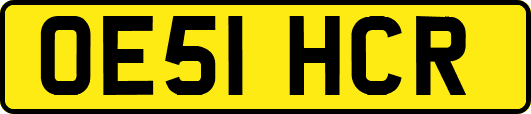 OE51 HCR